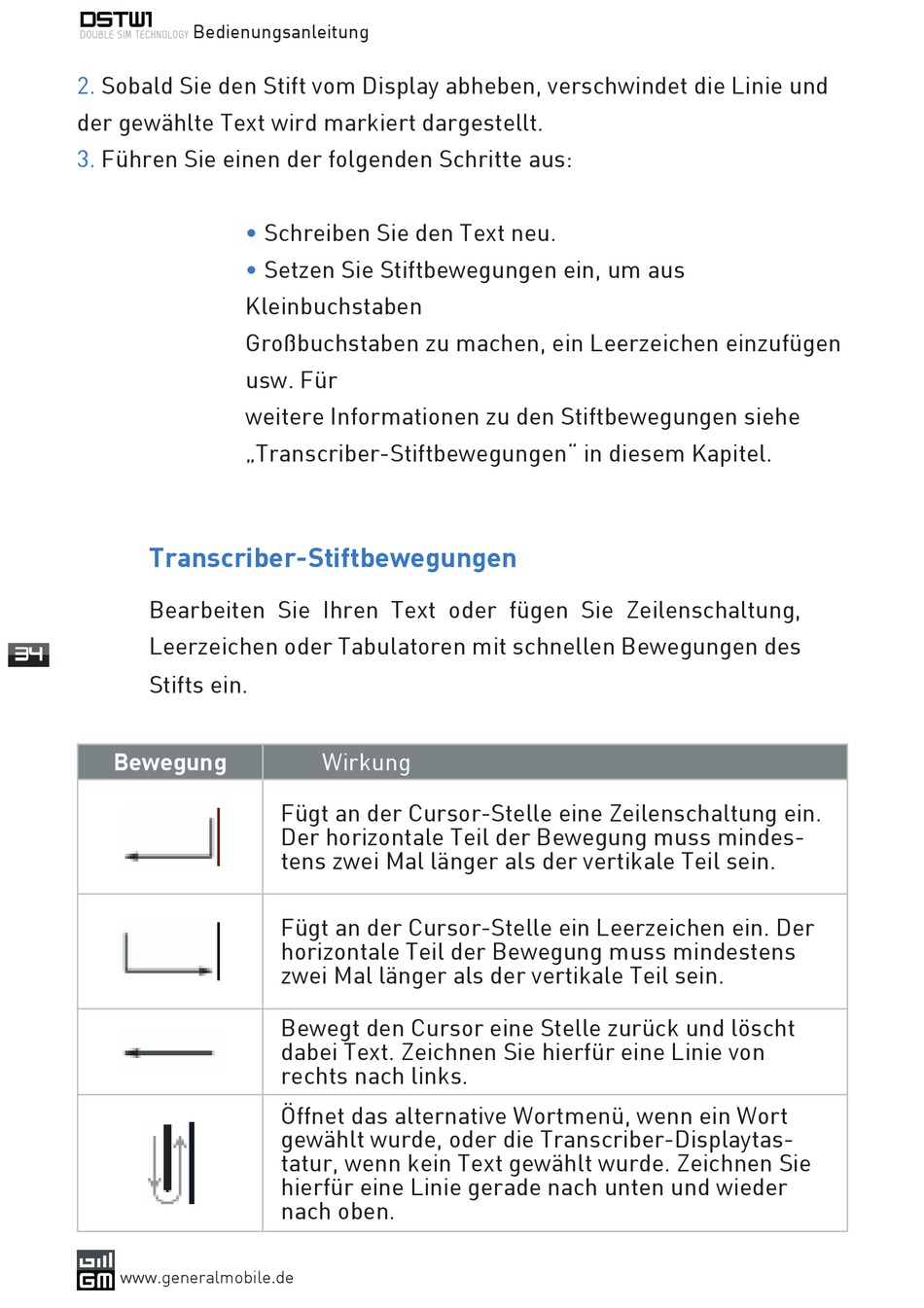 DSTW1
DOUBLE SIM TECHNOLOGY Bedienungsanleitung

2. Sobald Sie den Stift vom Display abheben, verschwindet die Linie und der gewählte Text wird markiert dargestellt.
3. Führen Sie einen der folgenden Schritte aus:

• Schreiben Sie den Text neu.
• Setzen Sie Stiftbewegungen ein, um aus Kleinbuchstaben Großbuchstaben zu machen, ein Leerzeichen einzufügen usw. Für weitere Informationen zu den Stiftbewegungen siehe „Transcriber-Stiftbewegungen“ in diesem Kapitel.

Transcriber-Stiftbewegungen

Bearbeiten Sie Ihren Text oder fügen Sie Zeilenschaltung, Leerzeichen oder Tabulatoren mit schnellen Bewegungen des Stifts ein.

34

| Bewegung | Wirkung |
|---|---|
| | Fügt an der Cursor-Stelle eine Zeilenschaltung ein. Der horizontale Teil der Bewegung muss mindestens zwei Mal länger als der vertikale Teil sein. |
| | Fügt an der Cursor-Stelle ein Leerzeichen ein. Der horizontale Teil der Bewegung muss mindestens zwei Mal länger als der vertikale Teil sein. |
| | Bewegt den Cursor eine Stelle zurück und löscht dabei Text. Zeichnen Sie hierfür eine Linie von rechts nach links. |
| | Öffnet das alternative Wortmenü, wenn ein Wort gewählt wurde, oder die Transcriber-Displaytastatur, wenn kein Text gewählt wurde. Zeichnen Sie hierfür eine Linie gerade nach unten und wieder nach oben. |

GM www.generalmobile.de